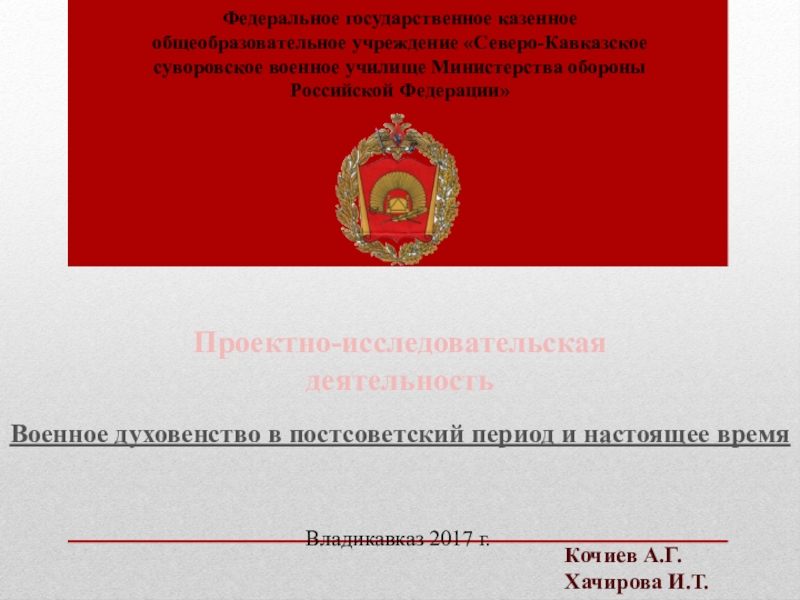 Федеральное государственное казенное общеобразовательное учреждение «Северо-Кавказское суворовское военное училище Министерства обороны Российской Федерации»

Проектно-исследовательская деятельность

Военное духовенство в постсоветский период и настоящее время

Владикавказ 2017 г.

Кочиев А.Г.
Хачирова И.Т.